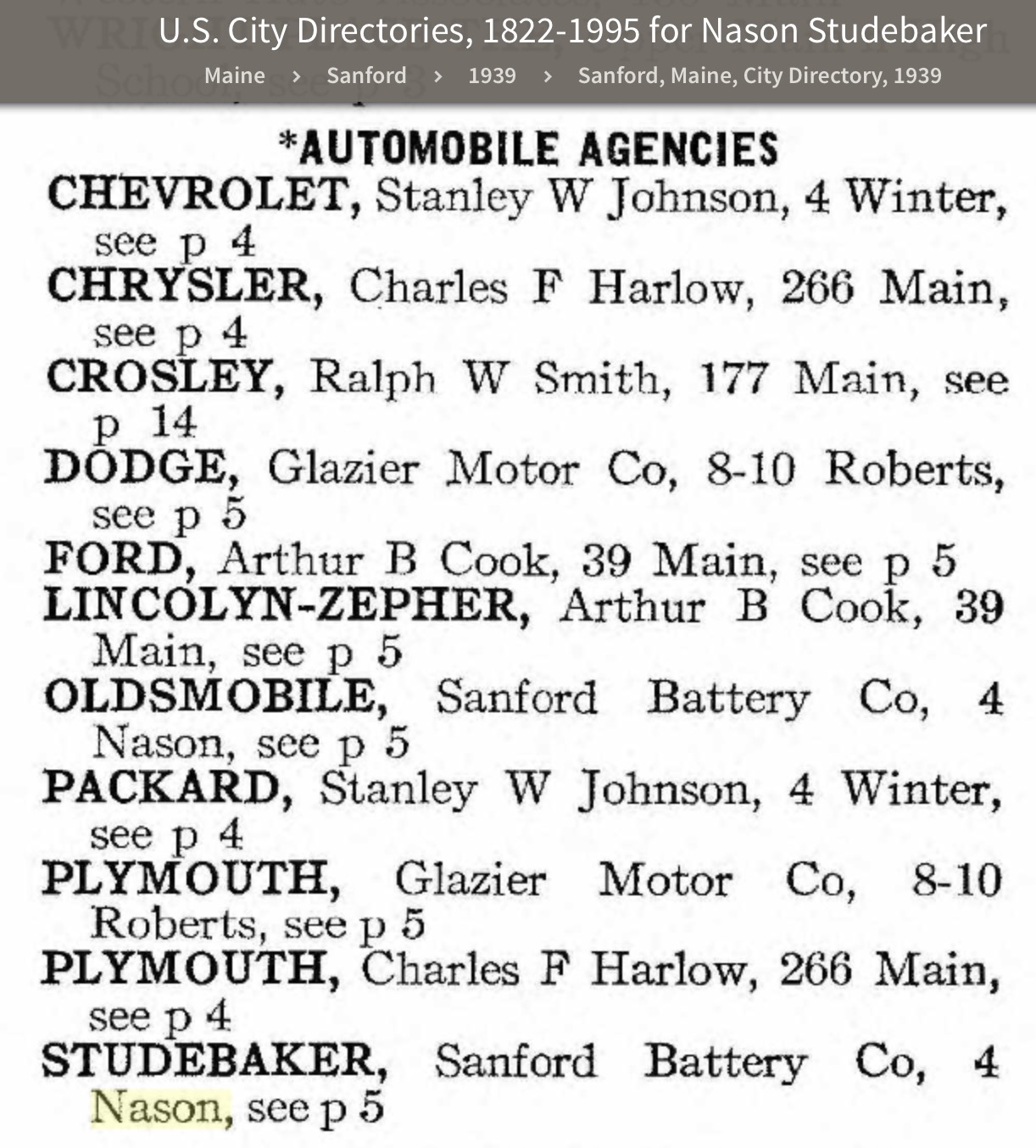 U.S. City Directories, 1822-1995 for Nason Studebaker

Maine › Sanford › 1939 › Sanford, Maine, City Directory, 1939

*AUTOMOBILE AGENCIES

CHEVROLET, Stanley W Johnson, 4 Winter, see p 4

CHRYSLER, Charles F Harlow, 266 Main, see p 4

CROSLEY, Ralph W Smith, 177 Main, see p 14

DODGE, Glazier Motor Co, 8-10 Roberts, see p 5

FORD, Arthur B Cook, 39 Main, see p 5

LINCOLYN-ZEPHER, Arthur B Cook, 39 Main, see p 5

OLDSMOBILE, Sanford Battery Co, 4 Nason, see p 5

PACKARD, Stanley W Johnson, 4 Winter, see p 4

PLYMOUTH, Glazier Motor Co, 8-10 Roberts, see p 5

PLYMOUTH, Charles F Harlow, 266 Main, see p 4

STUDEBAKER, Sanford Battery Co, 4 Nason, see p 5